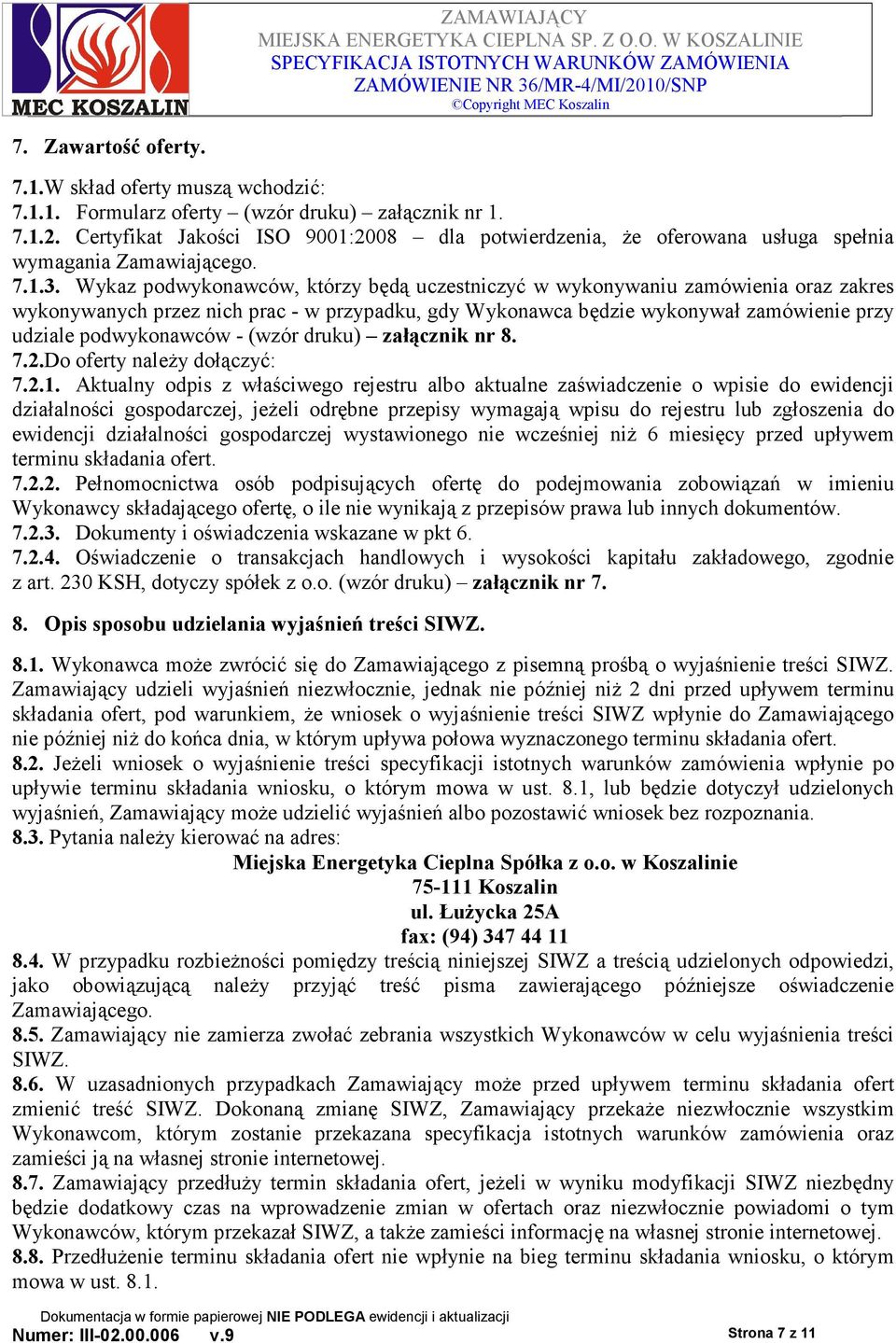 MEC KOSZALIN

ZAMAWIAJĄCY
MIEJSKA ENERGETYKA CIEPLNA SP. Z O.O. W KOSZALINIE
SPECYFIKACJA ISTOTNYCH WARUNKÓW ZAMÓWIENIA
ZAMÓWIENIE NR 36/MR-4/MI/2010/SNP
©Copyright MEC Koszalin

7. Zawartość oferty.

7.1.W skład oferty muszą wchodzić:
7.1.1. Formularz oferty – (wzór druku) – załącznik nr 1.
7.1.2. Certyfikat Jakości ISO 9001:2008 – dla potwierdzenia, że oferowana usługa spełnia wymagania Zamawiającego.
7.1.3. Wykaz podwykonawców, którzy będą uczestniczyć w wykonywaniu zamówienia oraz zakres wykonywanych przez nich prac - w przypadku, gdy Wykonawca będzie wykonywał zamówienie przy udziale podwykonawców - (wzór druku) – załącznik nr 8.
7.2.Do oferty należy dołączyć:
7.2.1. Aktualny odpis z właściwego rejestru albo aktualne zaświadczenie o wpisie do ewidencji działalności gospodarczej, jeżeli odrębne przepisy wymagają wpisu do rejestru lub zgłoszenia do ewidencji działalności gospodarczej wystawionego nie wcześniej niż 6 miesięcy przed upływem terminu składania ofert.
7.2.2. Pełnomocnictwa osób podpisujących ofertę do podejmowania zobowiązań w imieniu Wykonawcy składającego ofertę, o ile nie wynikają z przepisów prawa lub innych dokumentów.
7.2.3. Dokumenty i oświadczenia wskazane w pkt 6.
7.2.4. Oświadczenie o transakcjach handlowych i wysokości kapitału zakładowego, zgodnie z art. 230 KSH, dotyczy spółek z o.o. (wzór druku) – załącznik nr 7.

8. Opis sposobu udzielania wyjaśnień treści SIWZ.

8.1. Wykonawca może zwrócić się do Zamawiającego z pisemną prośbą o wyjaśnienie treści SIWZ. Zamawiający udzieli wyjaśnień niezwłocznie, jednak nie później niż 2 dni przed upływem terminu składania ofert, pod warunkiem, że wniosek o wyjaśnienie treści SIWZ wpłynie do Zamawiającego nie później niż do końca dnia, w którym upływa połowa wyznaczonego terminu składania ofert.
8.2. Jeżeli wniosek o wyjaśnienie treści specyfikacji istotnych warunków zamówienia wpłynie po upływie terminu składania wniosku, o którym mowa w ust. 8.1, lub będzie dotyczył udzielonych wyjaśnień, Zamawiający może udzielić wyjaśnień albo pozostawić wniosek bez rozpoznania.
8.3. Pytania należy kierować na adres:
Miejska Energetyka Cieplna Spółka z o.o. w Koszalinie
75-111 Koszalin
ul. Łużycka 25A
fax: (94) 347 44 11
8.4. W przypadku rozbieżności pomiędzy treścią niniejszej SIWZ a treścią udzielonych odpowiedzi, jako obowiązującą należy przyjąć treść pisma zawierającego późniejsze oświadczenie Zamawiającego.
8.5. Zamawiający nie zamierza zwołać zebrania wszystkich Wykonawców w celu wyjaśnienia treści SIWZ.
8.6. W uzasadnionych przypadkach Zamawiający może przed upływem terminu składania ofert zmienić treść SIWZ. Dokonaną zmianę SIWZ, Zamawiający przekaże niezwłocznie wszystkim Wykonawcom, którym zostanie przekazana specyfikacja istotnych warunków zamówienia oraz zamieści ją na własnej stronie internetowej.
8.7. Zamawiający przedłuży termin składania ofert, jeżeli w wyniku modyfikacji SIWZ niezbędny będzie dodatkowy czas na wprowadzenie zmian w ofertach oraz niezwłocznie powiadomi o tym Wykonawców, którym przekazał SIWZ, a także zamieści informację na własnej stronie internetowej.
8.8. Przedłużenie terminu składania ofert nie wpłynie na bieg terminu składania wniosku, o którym mowa w ust. 8.1.

Dokumentacja w formie papierowej NIE PODLEGA ewidencji i aktualizacji
Numer: III-02.00.006 v.9
Strona 7 z 11